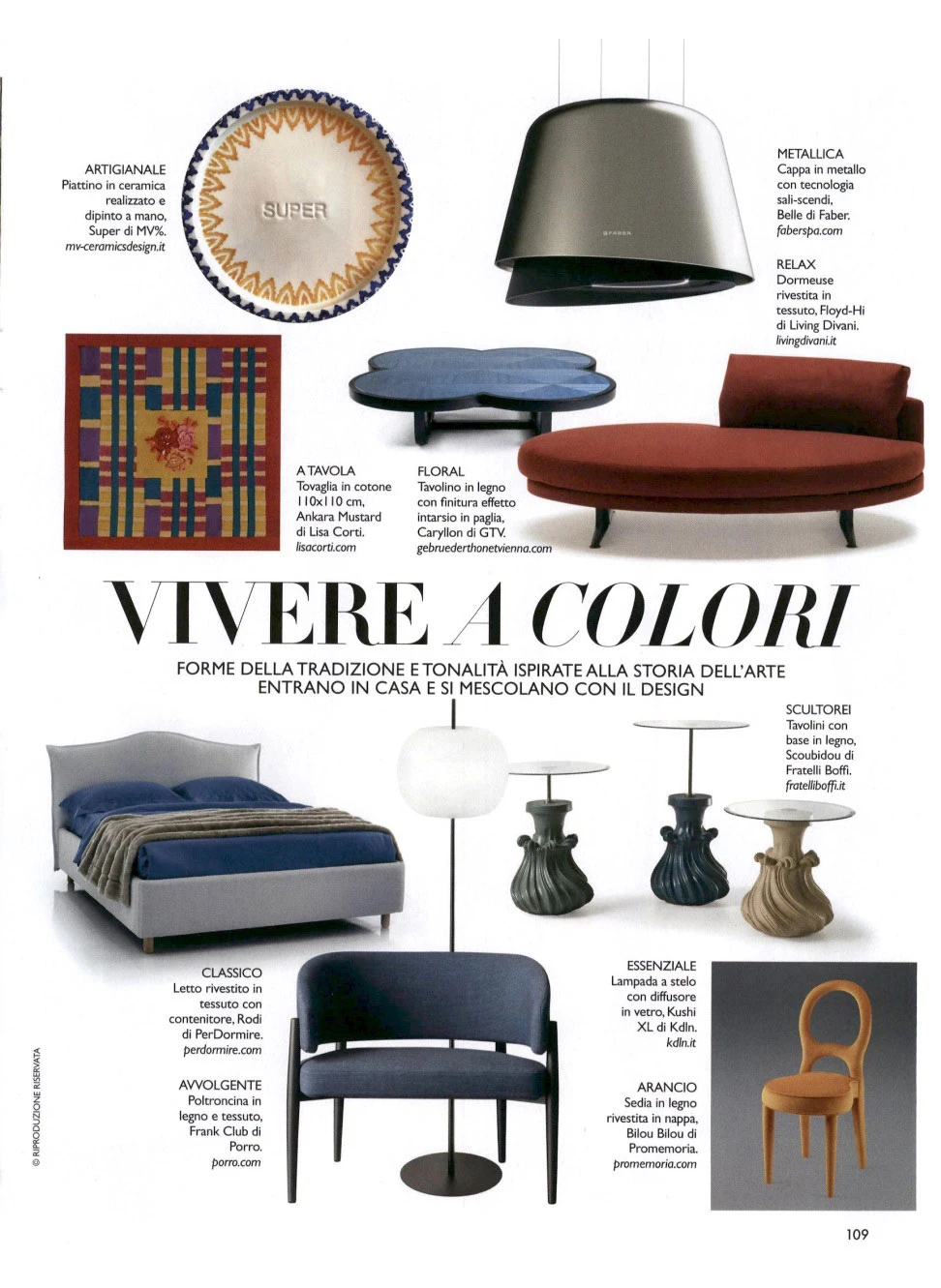 ARTIGIANALE
Piattino in ceramica realizzato e dipinto a mano, Super di MV%.
mv-ceramicsdesign.it

SUPER

FABER

METALLICA
Cappa in metallo con tecnologia sali-scendi, Belle di Faber.
faberspa.com

RELAX
Dormeuse rivestita in tessuto, Floyd-Hi di Living Divani.
livingdivani.it

A TAVOLA
Tovaglia in cotone 110x110 cm, Ankara Mustard di Lisa Corti.
lisacorti.com

FLORAL
Tavolino in legno con finitura effetto intarsio in paglia, Caryllon di GTV.
gebruederthonetvienna.com

VIVERE A COLORI

FORME DELLA TRADIZIONE E TONALITÀ ISPIRATE ALLA STORIA DELL'ARTE ENTRANO IN CASA E SI MESCOLANO CON IL DESIGN

SCULTOREI
Tavolini con base in legno, Scoubidou di Fratelli Boffi.
fratelliboffi.it

CLASSICO
Letto rivestito in tessuto con contenitore, Rodi di PerDormire.
perdormire.com

AVVOLGENTE
Poltroncina in legno e tessuto, Frank Club di Porro.
porro.com

ESSENZIALE
Lampada a stelo con diffusore in vetro, Kushi XL di Kdln.
kdln.it

ARANCIO
Sedia in legno rivestita in nappa, Bilou Bilou di Promemoria.
promemoria.com

© RIPRODUZIONE RISERVATA

109